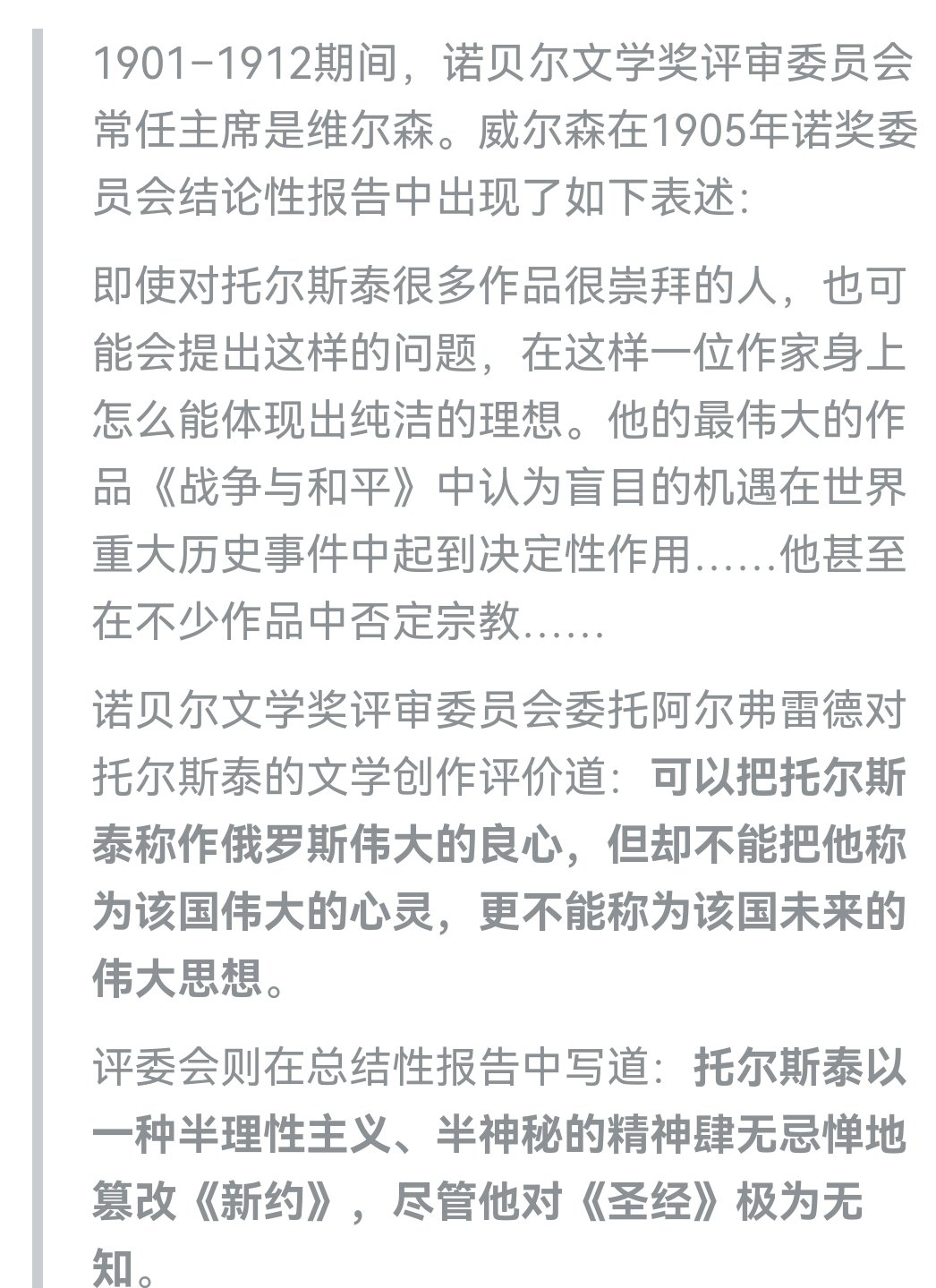 1901-1912期间，诺贝尔文学奖评审委员会常任主席是维尔森。威尔森在1905年诺奖委员会结论性报告中出现了如下表述:

即使对托尔斯泰很多作品很崇拜的人，也可能会提出这样的问题，在这样一位作家身上怎么能体现出纯洁的理想。他的最伟大的作品《战争与和平》中认为盲目的机遇在世界重大历史事件中起到决定性作用……他甚至在不少作品中否定宗教……

诺贝尔文学奖评审委员会委托阿尔弗雷德对托尔斯泰的文学创作评价道: 可以把托尔斯泰称作俄罗斯伟大的良心，但却不能把他称为该国伟大的心灵，更不能称为该国未来的伟大思想。

评委会则在总结性报告中写道: 托尔斯泰以一种半理性主义、半神秘的精神肆无忌惮地篡改《新约》，尽管他对《圣经》极为无知。